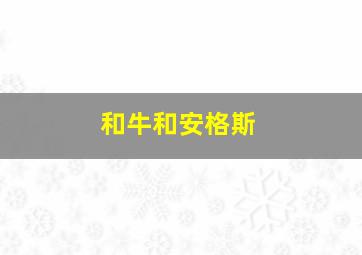 和牛和安格斯